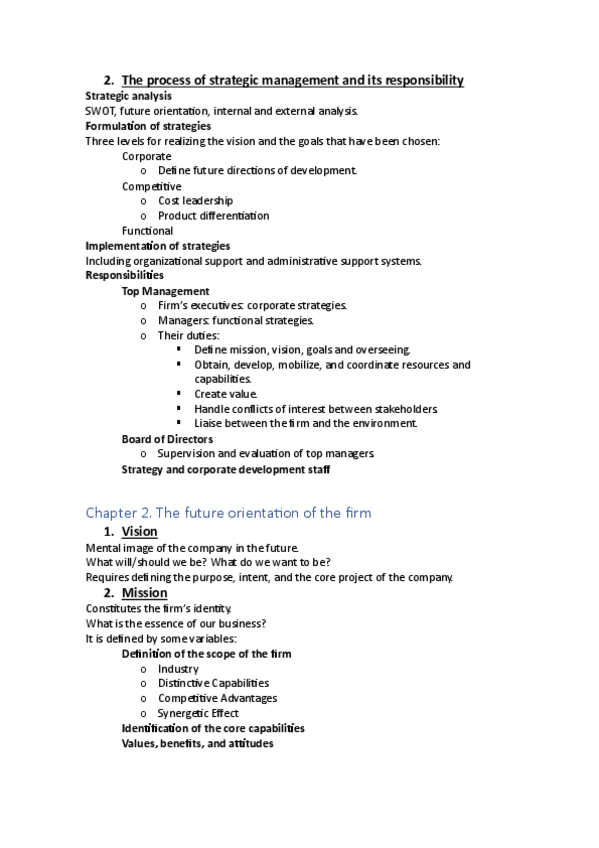 2. The process of strategic management and its responsibility

Strategic analysis

SWOT, future orientation, internal and external analysis.

Formulation of strategies

Three levels for realizing the vision and the goals that have been chosen:

Corporate

o Define future directions of development.

Competitive

o Cost leadership

o Product differentiation

Functional

Implementation of strategies

Including organizational support and administrative support systems.

Responsibilities

Top Management

o Firm's executives: corporate strategies.

o Managers: functional strategies.

o Their duties:

▪ Define mission, vision, goals and overseeing.

▪ Obtain, develop, mobilize, and coordinate resources and capabilities.

▪ Create value.

▪ Handle conflicts of interest between stakeholders

▪ Liaise between the firm and the environment.

Board of Directors

o Supervision and evaluation of top managers.

Strategy and corporate development staff

Chapter 2. The future orientation of the firm

1. Vision

Mental image of the company in the future.

What will/should we be? What do we want to be?

Requires defining the purpose, intent, and the core project of the company.

2. Mission

Constitutes the firm's identity.

What is the essence of our business?

It is defined by some variables:

Definition of the scope of the firm

o Industry

o Distinctive Capabilities

o Competitive Advantages

o Synergetic Effect

Identification of the core capabilities

Values, benefits, and attitudes